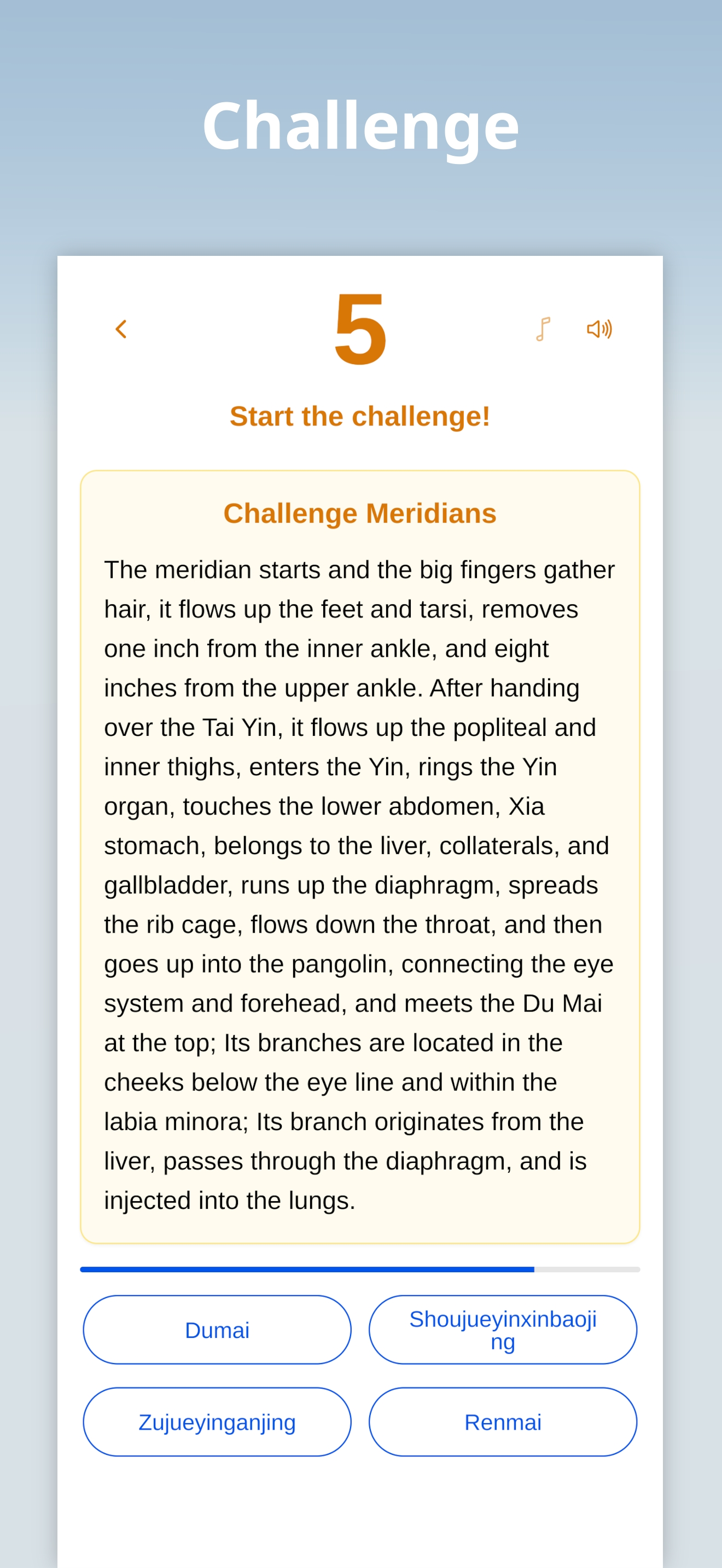 Challenge

5

Start the challenge!

Challenge Meridians

The meridian starts and the big fingers gather hair, it flows up the feet and tarsi, removes one inch from the inner ankle, and eight inches from the upper ankle. After handing over the Tai Yin, it flows up the popliteal and inner thighs, enters the Yin, rings the Yin organ, touches the lower abdomen, Xia stomach, belongs to the liver, collaterals, and gallbladder, runs up the diaphragm, spreads the rib cage, flows down the throat, and then goes up into the pangolin, connecting the eye system and forehead, and meets the Du Mai at the top; Its branches are located in the cheeks below the eye line and within the labia minora; Its branch originates from the liver, passes through the diaphragm, and is injected into the lungs.

Dumai

Shoujueyinxinbaojing

Zujueyinganjing

Renmai